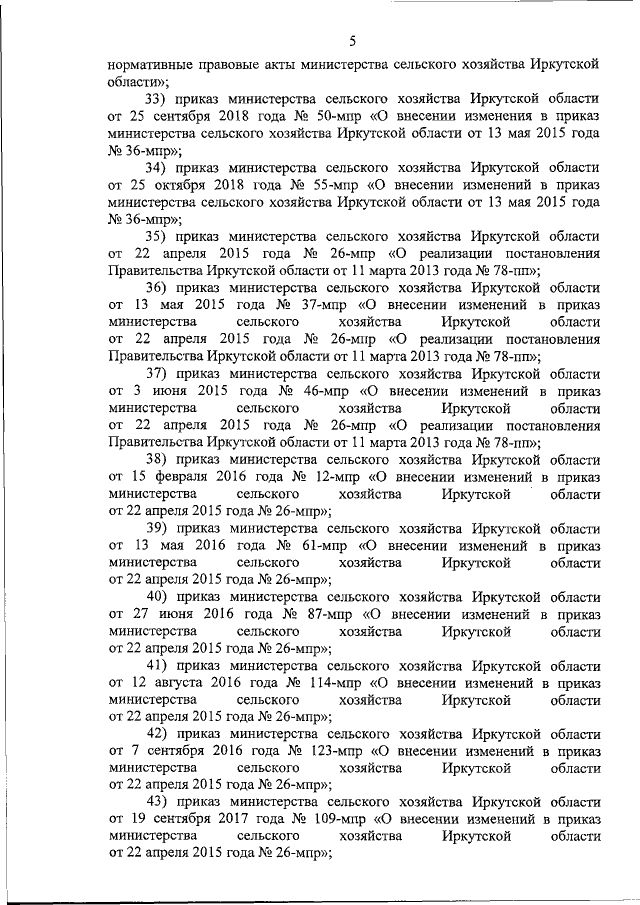 5

нормативные правовые акты министерства сельского хозяйства Иркутской области»;

33) приказ министерства сельского хозяйства Иркутской области от 25 сентября 2018 года № 50-мпр «О внесении изменения в приказ министерства сельского хозяйства Иркутской области от 13 мая 2015 года № 36-мпр»;

34) приказ министерства сельского хозяйства Иркутской области от 25 октября 2018 года № 55-мпр «О внесении изменений в приказ министерства сельского хозяйства Иркутской области от 13 мая 2015 года № 36-мпр»;

35) приказ министерства сельского хозяйства Иркутской области от 22 апреля 2015 года № 26-мпр «О реализации постановления Правительства Иркутской области от 11 марта 2013 года № 78-пп»;

36) приказ министерства сельского хозяйства Иркутской области от 13 мая 2015 года № 37-мпр «О внесении изменений в приказ министерства сельского хозяйства Иркутской области от 22 апреля 2015 года № 26-мпр «О реализации постановления Правительства Иркутской области от 11 марта 2013 года № 78-пп»;

37) приказ министерства сельского хозяйства Иркутской области от 3 июня 2015 года № 46-мпр «О внесении изменений в приказ министерства сельского хозяйства Иркутской области от 22 апреля 2015 года № 26-мпр «О реализации постановления Правительства Иркутской области от 11 марта 2013 года № 78-пп»;

38) приказ министерства сельского хозяйства Иркутской области от 15 февраля 2016 года № 12-мпр «О внесении изменений в приказ министерства сельского хозяйства Иркутской области от 22 апреля 2015 года № 26-мпр»;

39) приказ министерства сельского хозяйства Иркутской области от 13 мая 2016 года № 61-мпр «О внесении изменений в приказ министерства сельского хозяйства Иркутской области от 22 апреля 2015 года № 26-мпр»;

40) приказ министерства сельского хозяйства Иркутской области от 27 июня 2016 года № 87-мпр «О внесении изменений в приказ министерства сельского хозяйства Иркутской области от 22 апреля 2015 года № 26-мпр»;

41) приказ министерства сельского хозяйства Иркутской области от 12 августа 2016 года № 114-мпр «О внесении изменений в приказ министерства сельского хозяйства Иркутской области от 22 апреля 2015 года № 26-мпр»;

42) приказ министерства сельского хозяйства Иркутской области от 7 сентября 2016 года № 123-мпр «О внесении изменений в приказ министерства сельского хозяйства Иркутской области от 22 апреля 2015 года № 26-мпр»;

43) приказ министерства сельского хозяйства Иркутской области от 19 сентября 2017 года № 109-мпр «О внесении изменений в приказ министерства сельского хозяйства Иркутской области от 22 апреля 2015 года № 26-мпр»;